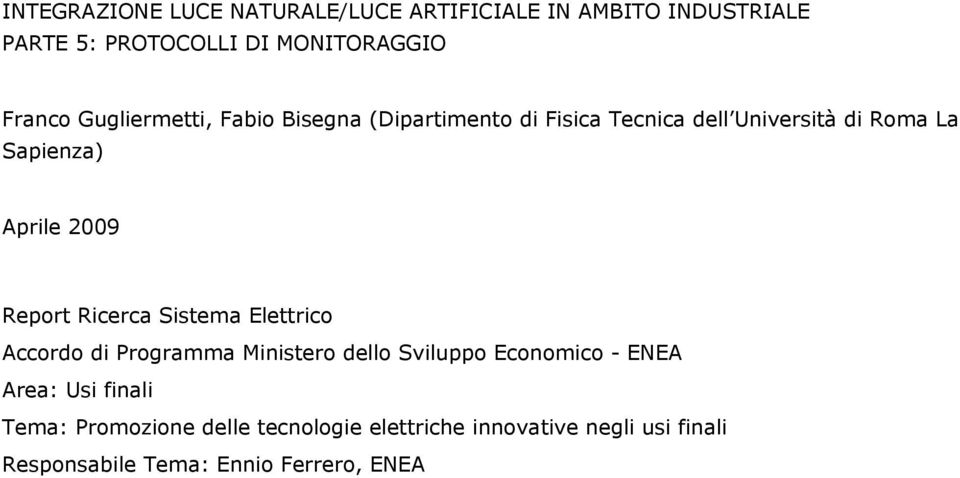 INTEGRAZIONE LUCE NATURALE/LUCE ARTIFICIALE IN AMBITO INDUSTRIALE
PARTE 5: PROTOCOLLI DI MONITORAGGIO

Franco Gugliermetti, Fabio Bisegna (Dipartimento di Fisica Tecnica dell'Università di Roma La Sapienza)

Aprile 2009

Report Ricerca Sistema Elettrico
Accordo di Programma Ministero dello Sviluppo Economico - ENEA
Area: Usi finali
Tema: Promozione delle tecnologie elettriche innovative negli usi finali
Responsabile Tema: Ennio Ferrero, ENEA